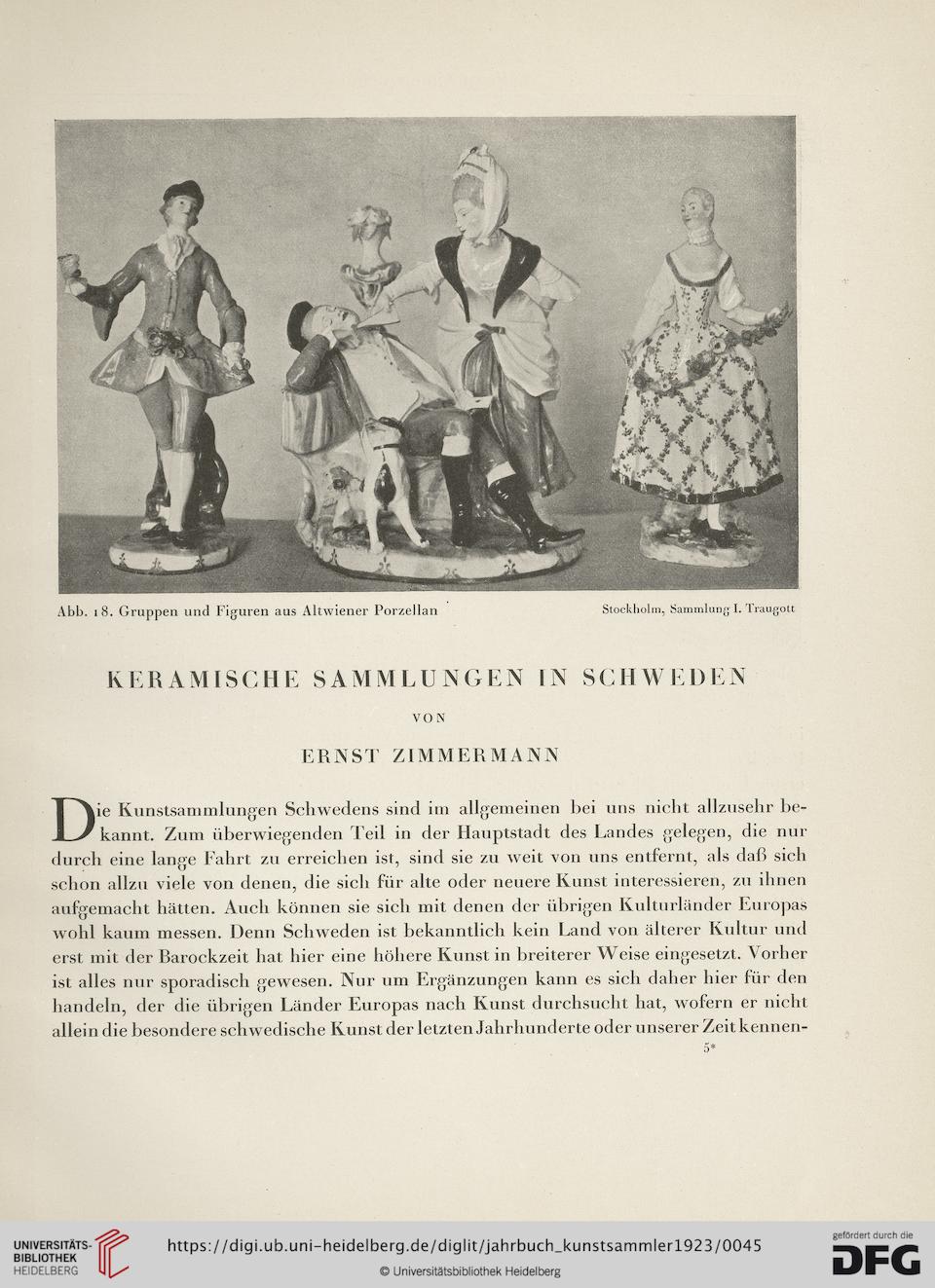 Abb. 18. Gruppen und Figuren aus Altwiener Porzellan

Stockholm, Sammlung I. Traugott

KERAMISCHE SAMMLUNGEN IN SCHWEDEN

VON

ERNST ZIMMERMANN

Die Kunstsammlungen Schwedens sind im allgemeinen bei uns nicht allzusehr bekannt. Zum überwiegenden Teil in der Hauptstadt des Landes gelegen, die nur durch eine lange Fahrt zu erreichen ist, sind sie zu weit von uns entfernt, als daß sich schon allzu viele von denen, die sich für alte oder neuere Kunst interessieren, zu ihnen aufgemacht hätten. Auch können sie sich mit denen der übrigen Kulturländer Europas wohl kaum messen. Denn Schweden ist bekanntlich kein Land von älterer Kultur und erst mit der Barockzeit hat hier eine höhere Kunst in breiterer Weise eingesetzt. Vorher ist alles nur sporadisch gewesen. Nur um Ergänzungen kann es sich daher hier für den handeln, der die übrigen Länder Europas nach Kunst durchsucht hat, wofern er nicht allein die besondere schwedische Kunst der letzten Jahrhunderte oder unserer Zeit kennen-

5*

UNIVERSITÄTS-BIBLIOTHEK HEIDELBERG

https://digi.ub.uni-heidelberg.de/diglit/jahrbuch_kunstsammler1923/0045

© Universitätsbibliothek Heidelberg

gefördert durch die DFG